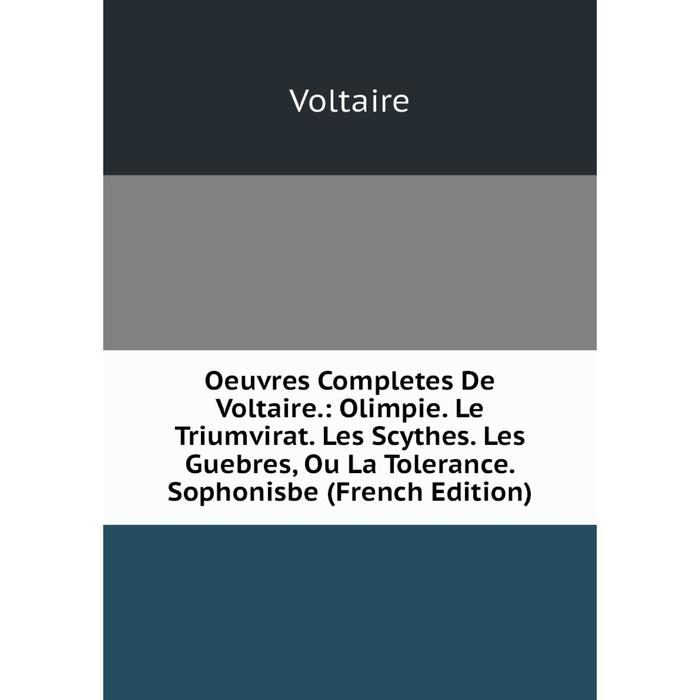 Voltaire

Oeuvres Completes De Voltaire.: Olimpie. Le Triumvirat. Les Scythes. Les Guebres, Ou La Tolerance. Sophonisbe (French Edition)